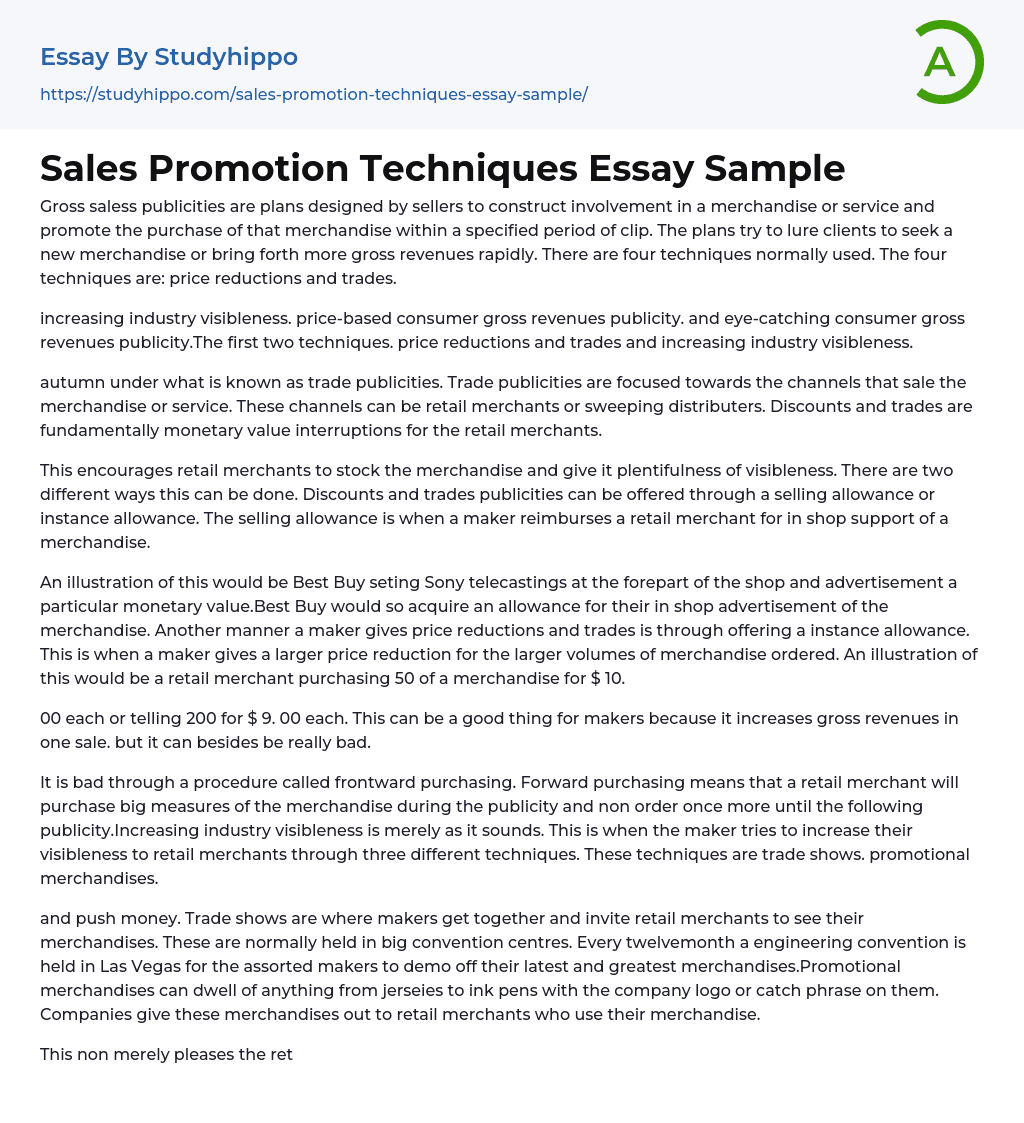 Essay By Studyhippo
https://studyhippo.com/sales-promotion-techniques-essay-sample/

A

Sales Promotion Techniques Essay Sample

Gross saless publicities are plans designed by sellers to construct involvement in a merchandise or service and promote the purchase of that merchandise within a specified period of clip. The plans try to lure clients to seek a new merchandise or bring forth more gross revenues rapidly. There are four techniques normally used. The four techniques are: price reductions and trades.

increasing industry visibleness. price-based consumer gross revenues publicity. and eye-catching consumer gross revenues publicity.The first two techniques. price reductions and trades and increasing industry visibleness.

autumn under what is known as trade publicities. Trade publicities are focused towards the channels that sale the merchandise or service. These channels can be retail merchants or sweeping distributers. Discounts and trades are fundamentally monetary value interruptions for the retail merchants.

This encourages retail merchants to stock the merchandise and give it plentifulness of visibleness. There are two different ways this can be done. Discounts and trades publicities can be offered through a selling allowance or instance allowance. The selling allowance is when a maker reimburses a retail merchant for in shop support of a merchandise.

An illustration of this would be Best Buy seting Sony telecastings at the forepart of the shop and advertisement a particular monetary value.Best Buy would so acquire an allowance for their in shop advertisement of the merchandise. Another manner a maker gives price reductions and trades is through offering a instance allowance. This is when a maker gives a larger price reduction for the larger volumes of merchandise ordered. An illustration of this would be a retail merchant purchasing 50 of a merchandise for $ 10.

00 each or telling 200 for $ 9. 00 each. This can be a good thing for makers because it increases gross revenues in one sale. but it can besides be really bad.

It is bad through a procedure called frontward purchasing. Forward purchasing means that a retail merchant will purchase big measures of the merchandise during the publicity and non order once more until the following publicity.Increasing industry visibleness is merely as it sounds. This is when the maker tries to increase their visibleness to retail merchants through three different techniques. These techniques are trade shows. promotional merchandises.

and push money. Trade shows are where makers get together and invite retail merchants to see their merchandises. These are normally held in big convention centres. Every twelvemonth a engineering convention is held in Las Vegas for the assorted makers to demo off their latest and greatest merchandises.Promotional merchandises can dwell of anything from jerseies to ink pens with the company logo or catch phrase on them. Companies give these merchandises out to retail merchants who use their merchandise.

This non merely pleases the ret